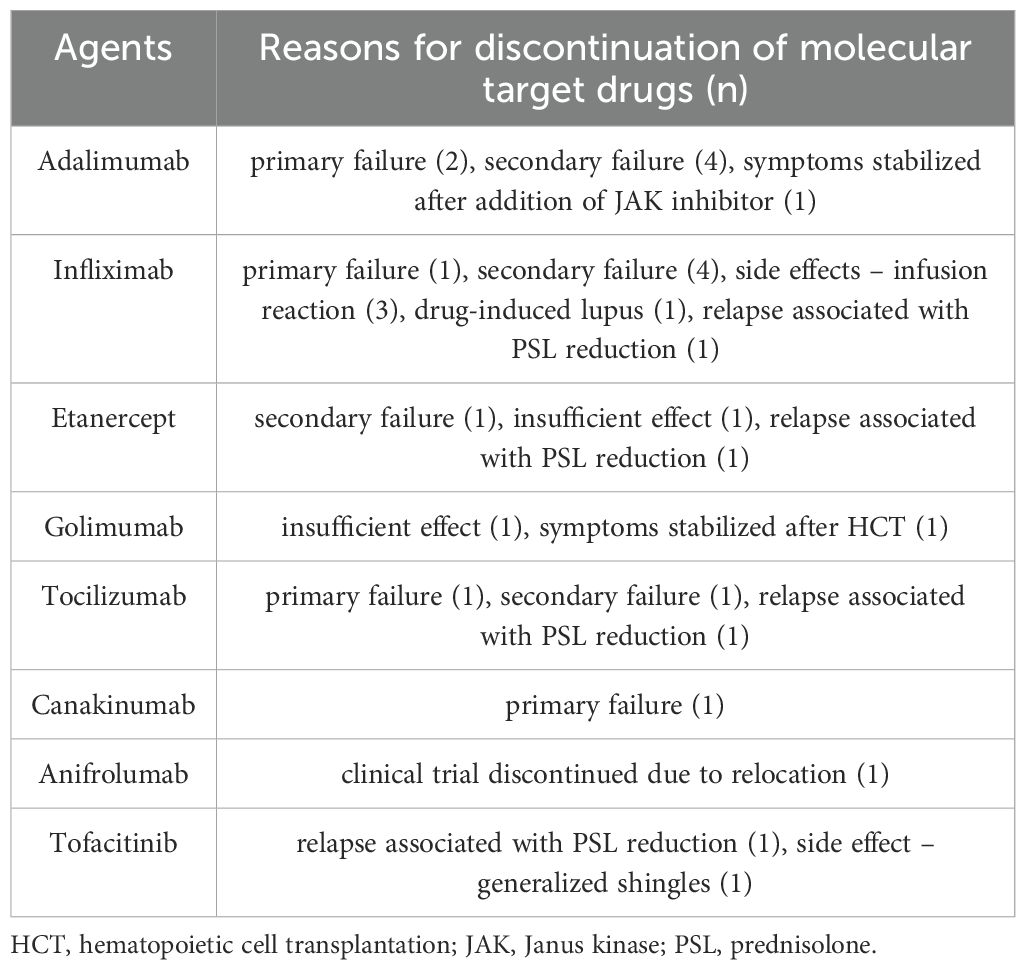 | Agents | Reasons for discontinuation of molecular target drugs (n) |
|---|---|
| Adalimumab | primary failure (2), secondary failure (4), symptoms stabilized after addition of JAK inhibitor (1) |
| Infliximab | primary failure (1), secondary failure (4), side effects – infusion reaction (3), drug-induced lupus (1), relapse associated with PSL reduction (1) |
| Etanercept | secondary failure (1), insufficient effect (1), relapse associated with PSL reduction (1) |
| Golimumab | insufficient effect (1), symptoms stabilized after HCT (1) |
| Tocilizumab | primary failure (1), secondary failure (1), relapse associated with PSL reduction (1) |
| Canakinumab | primary failure (1) |
| Anifrolumab | clinical trial discontinued due to relocation (1) |
| Tofacitinib | relapse associated with PSL reduction (1), side effect – generalized shingles (1) |

HCT, hematopoietic cell transplantation; JAK, Janus kinase; PSL, prednisolone.